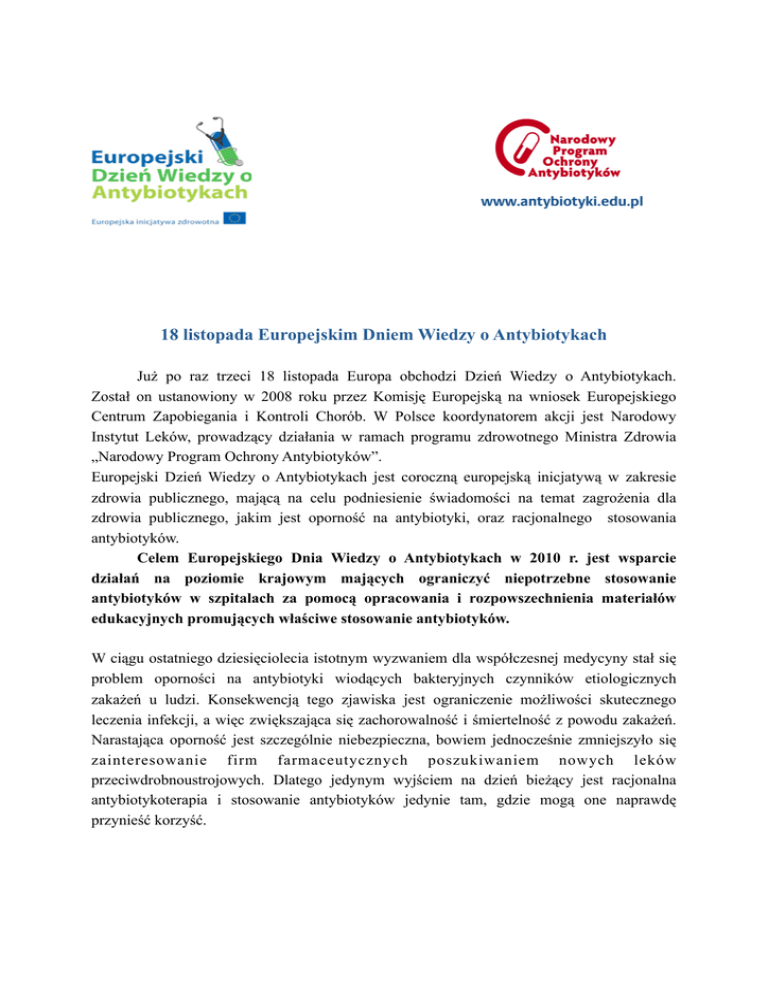 Europejski Dzień Wiedzy o Antybiotykach

Europejska inicjatywa zdrowotna

Narodowy Program Ochrony Antybiotyków

www.antybiotyki.edu.pl

18 listopada Europejskim Dniem Wiedzy o Antybiotykach

Już po raz trzeci 18 listopada Europa obchodzi Dzień Wiedzy o Antybiotykach. Został on ustanowiony w 2008 roku przez Komisję Europejską na wniosek Europejskiego Centrum Zapobiegania i Kontroli Chorób. W Polsce koordynatorem akcji jest Narodowy Instytut Leków, prowadzący działania w ramach programu zdrowotnego Ministra Zdrowia „Narodowy Program Ochrony Antybiotyków".
Europejski Dzień Wiedzy o Antybiotykach jest coroczną europejską inicjatywą w zakresie zdrowia publicznego, mającą na celu podniesienie świadomości na temat zagrożenia dla zdrowia publicznego, jakim jest oporność na antybiotyki, oraz racjonalnego stosowania antybiotyków.

Celem Europejskiego Dnia Wiedzy o Antybiotykach w 2010 r. jest wsparcie działań na poziomie krajowym mających ograniczyć niepotrzebne stosowanie antybiotyków w szpitalach za pomocą opracowania i rozpowszechnienia materiałów edukacyjnych promujących właściwe stosowanie antybiotyków.

W ciągu ostatniego dziesięciolecia istotnym wyzwaniem dla współczesnej medycyny stał się problem oporności na antybiotyki wiodących bakteryjnych czynników etiologicznych zakażeń u ludzi. Konsekwencją tego zjawiska jest ograniczenie możliwości skutecznego leczenia infekcji, a więc zwiększająca się zachorowalność i śmiertelność z powodu zakażeń. Narastająca oporność jest szczególnie niebezpieczna, bowiem jednocześnie zmniejszyło się zainteresowanie firm farmaceutycznych poszukiwaniem nowych leków przeciwdrobnoustrojowych. Dlatego jedynym wyjściem na dzień bieżący jest racjonalna antybiotykoterapia i stosowanie antybiotyków jedynie tam, gdzie mogą one naprawdę przynieść korzyść.